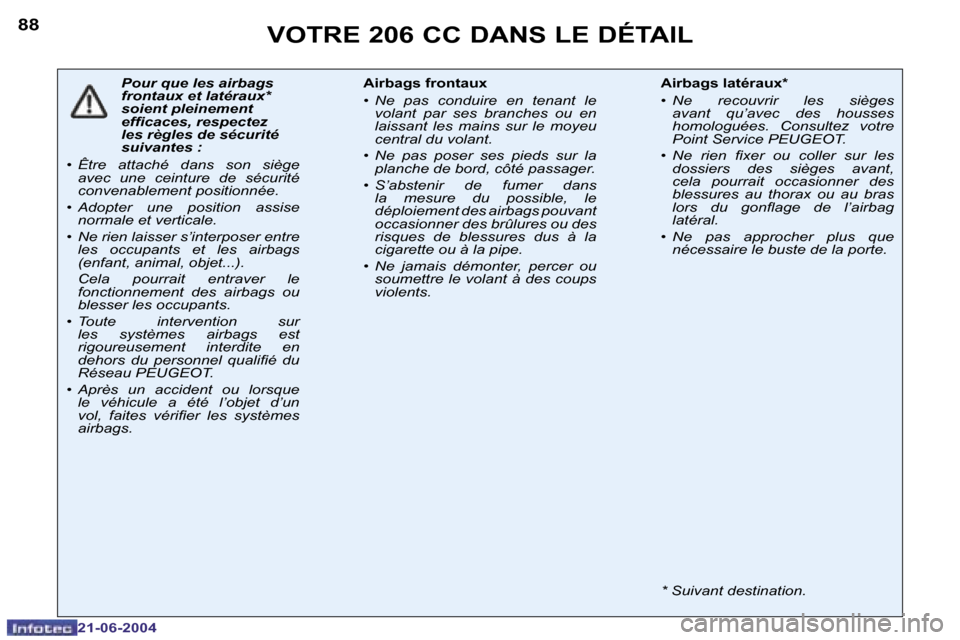 88

VOTRE 206 CC DANS LE DÉTAIL

Pour que les airbags frontaux et latéraux* soient pleinement efficaces, respectez les règles de sécurité suivantes :

• Être attaché dans son siège avec une ceinture de sécurité convenablement positionnée.

• Adopter une position assise normale et verticale.

• Ne rien laisser s'interposer entre les occupants et les airbags (enfant, animal, objet...).
Cela pourrait entraver le fonctionnement des airbags ou blesser les occupants.

• Toute intervention sur les systèmes airbags est rigoureusement interdite en dehors du personnel qualifié du Réseau PEUGEOT.

• Après un accident ou lorsque le véhicule a été l'objet d'un vol, faites vérifier les systèmes airbags.

Airbags frontaux

• Ne pas conduire en tenant le volant par ses branches ou en laissant les mains sur le moyeu central du volant.

• Ne pas poser ses pieds sur la planche de bord, côté passager.

• S'abstenir de fumer dans la mesure du possible, le déploiement des airbags pouvant occasionner des brûlures ou des risques de blessures dus à la cigarette ou à la pipe.

• Ne jamais démonter, percer ou soumettre le volant à des coups violents.

Airbags latéraux*

• Ne recouvrir les sièges avant qu'avec des housses homologuées. Consultez votre Point Service PEUGEOT.

• Ne rien fixer ou coller sur les dossiers des sièges avant, cela pourrait occasionner des blessures au thorax ou au bras lors du gonflage de l'airbag latéral.

• Ne pas approcher plus que nécessaire le buste de la porte.

* Suivant destination.

Infotec 21-06-2004

carmanualsonline.info